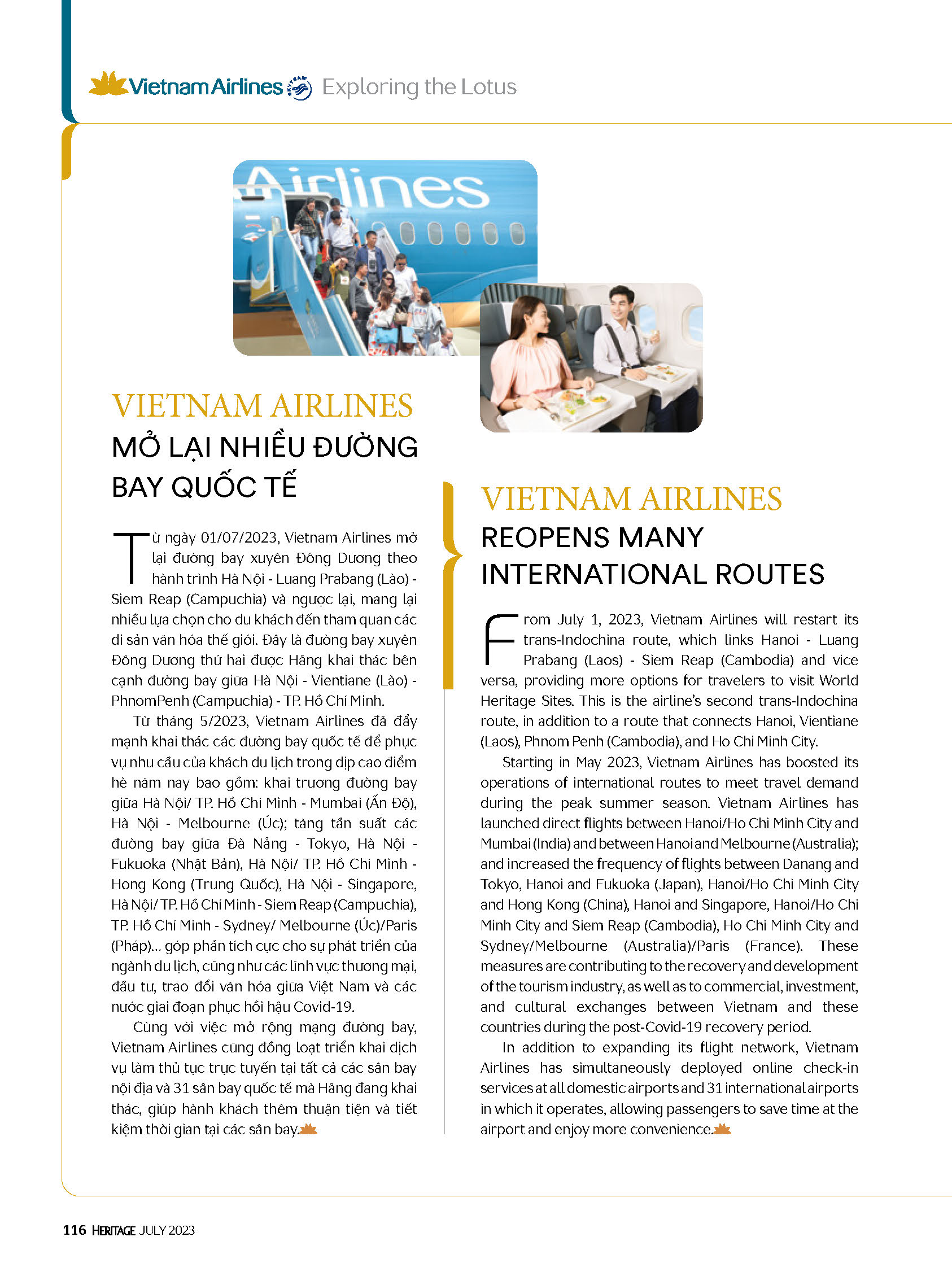 Vietnam Airlines Exploring the Lotus

Airlines

VIETNAM AIRLINES
MỞ LẠI NHIỀU ĐƯỜNG BAY QUỐC TẾ

Từ ngày 01/07/2023, Vietnam Airlines mở lại đường bay xuyên Đông Dương theo hành trình Hà Nội - Luang Prabang (Lào) - Siem Reap (Campuchia) và ngược lại, mang lại nhiều lựa chọn cho du khách đến tham quan các di sản văn hóa thế giới. Đây là đường bay xuyên Đông Dương thứ hai được Hãng khai thác bên cạnh đường bay giữa Hà Nội - Vientiane (Lào) - PhnomPenh (Campuchia) - TP. Hồ Chí Minh.

Từ tháng 5/2023, Vietnam Airlines đã đẩy mạnh khai thác các đường bay quốc tế để phục vụ nhu cầu của khách du lịch trong dịp cao điểm hè năm nay bao gồm: khai trương đường bay giữa Hà Nội/ TP. Hồ Chí Minh - Mumbai (Ấn Độ), Hà Nội - Melbourne (Úc); tăng tần suất các đường bay giữa Đà Nẵng - Tokyo, Hà Nội - Fukuoka (Nhật Bản), Hà Nội/ TP. Hồ Chí Minh - Hong Kong (Trung Quốc), Hà Nội - Singapore, Hà Nội/ TP. Hồ Chí Minh - Siem Reap (Campuchia), TP. Hồ Chí Minh - Sydney/ Melbourne (Úc)/Paris (Pháp)... góp phần tích cực cho sự phát triển của ngành du lịch, cũng như các lĩnh vực thương mại, đầu tư, trao đổi văn hóa giữa Việt Nam và các nước giai đoạn phục hồi hậu Covid-19.

Cùng với việc mở rộng mạng đường bay, Vietnam Airlines cũng đồng loạt triển khai dịch vụ làm thủ tục trực tuyến tại tất cả các sân bay nội địa và 31 sân bay quốc tế mà Hãng đang khai thác, giúp hành khách thêm thuận tiện và tiết kiệm thời gian tại các sân bay.

VIETNAM AIRLINES
REOPENS MANY INTERNATIONAL ROUTES

From July 1, 2023, Vietnam Airlines will restart its trans-Indochina route, which links Hanoi - Luang Prabang (Laos) - Siem Reap (Cambodia) and vice versa, providing more options for travelers to visit World Heritage Sites. This is the airline's second trans-Indochina route, in addition to a route that connects Hanoi, Vientiane (Laos), Phnom Penh (Cambodia), and Ho Chi Minh City.

Starting in May 2023, Vietnam Airlines has boosted its operations of international routes to meet travel demand during the peak summer season. Vietnam Airlines has launched direct flights between Hanoi/Ho Chi Minh City and Mumbai (India) and between Hanoi and Melbourne (Australia); and increased the frequency of flights between Danang and Tokyo, Hanoi and Fukuoka (Japan), Hanoi/Ho Chi Minh City and Hong Kong (China), Hanoi and Singapore, Hanoi/Ho Chi Minh City and Siem Reap (Cambodia), Ho Chi Minh City and Sydney/Melbourne (Australia)/Paris (France). These measures are contributing to the recovery and development of the tourism industry, as well as to commercial, investment, and cultural exchanges between Vietnam and these countries during the post-Covid-19 recovery period.

In addition to expanding its flight network, Vietnam Airlines has simultaneously deployed online check-in services at all domestic airports and 31 international airports in which it operates, allowing passengers to save time at the airport and enjoy more convenience.

116 HERITAGE JULY 2023